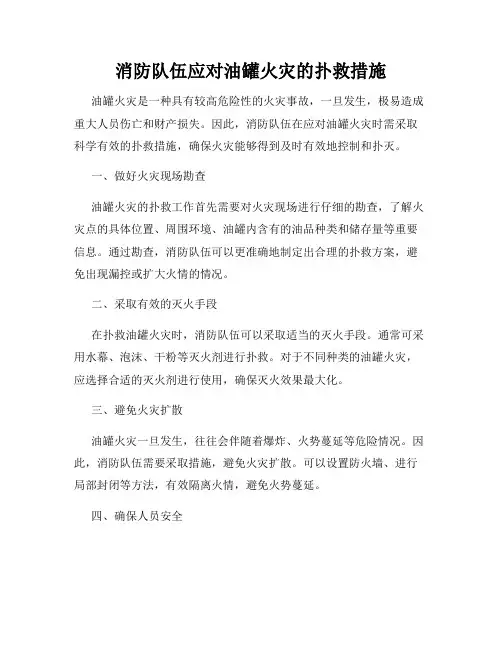 消防队伍应对油罐火灾的扑救措施

油罐火灾是一种具有较高危险性的火灾事故，一旦发生，极易造成重大人员伤亡和财产损失。因此，消防队伍在应对油罐火灾时需采取科学有效的扑救措施，确保火灾能够得到及时有效地控制和扑灭。

一、做好火灾现场勘查

油罐火灾的扑救工作首先需要对火灾现场进行仔细的勘查，了解火灾点的具体位置、周围环境、油罐内含有的油品种类和储存量等重要信息。通过勘查，消防队伍可以更准确地制定出合理的扑救方案，避免出现漏控或扩大火情的情况。

二、采取有效的灭火手段

在扑救油罐火灾时，消防队伍可以采取适当的灭火手段。通常可采用水幕、泡沫、干粉等灭火剂进行扑救。对于不同种类的油罐火灾，应选择合适的灭火剂进行使用，确保灭火效果最大化。

三、避免火灾扩散

油罐火灾一旦发生，往往会伴随着爆炸、火势蔓延等危险情况。因此，消防队伍需要采取措施，避免火灾扩散。可以设置防火墙、进行局部封闭等方法，有效隔离火情，避免火势蔓延。

四、确保人员安全